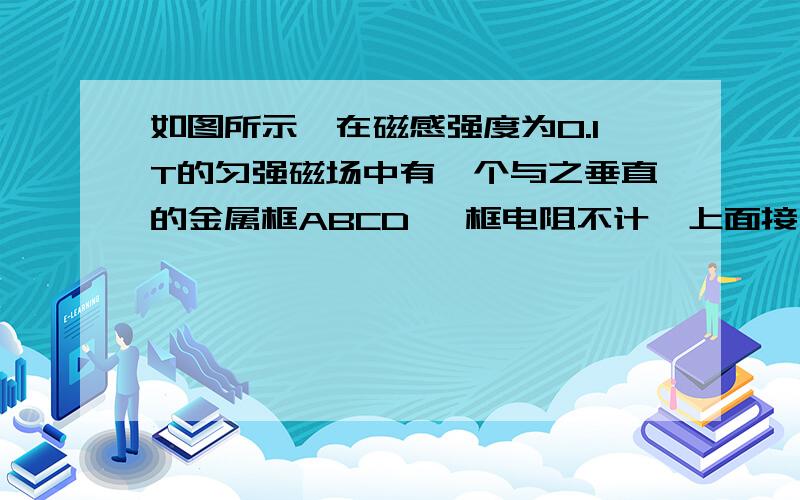 如图所示，在磁感强度为0.1T的匀强磁场中有一个与之垂直的金属框ABCD，框电阻不计，上面接

E-LEARNING